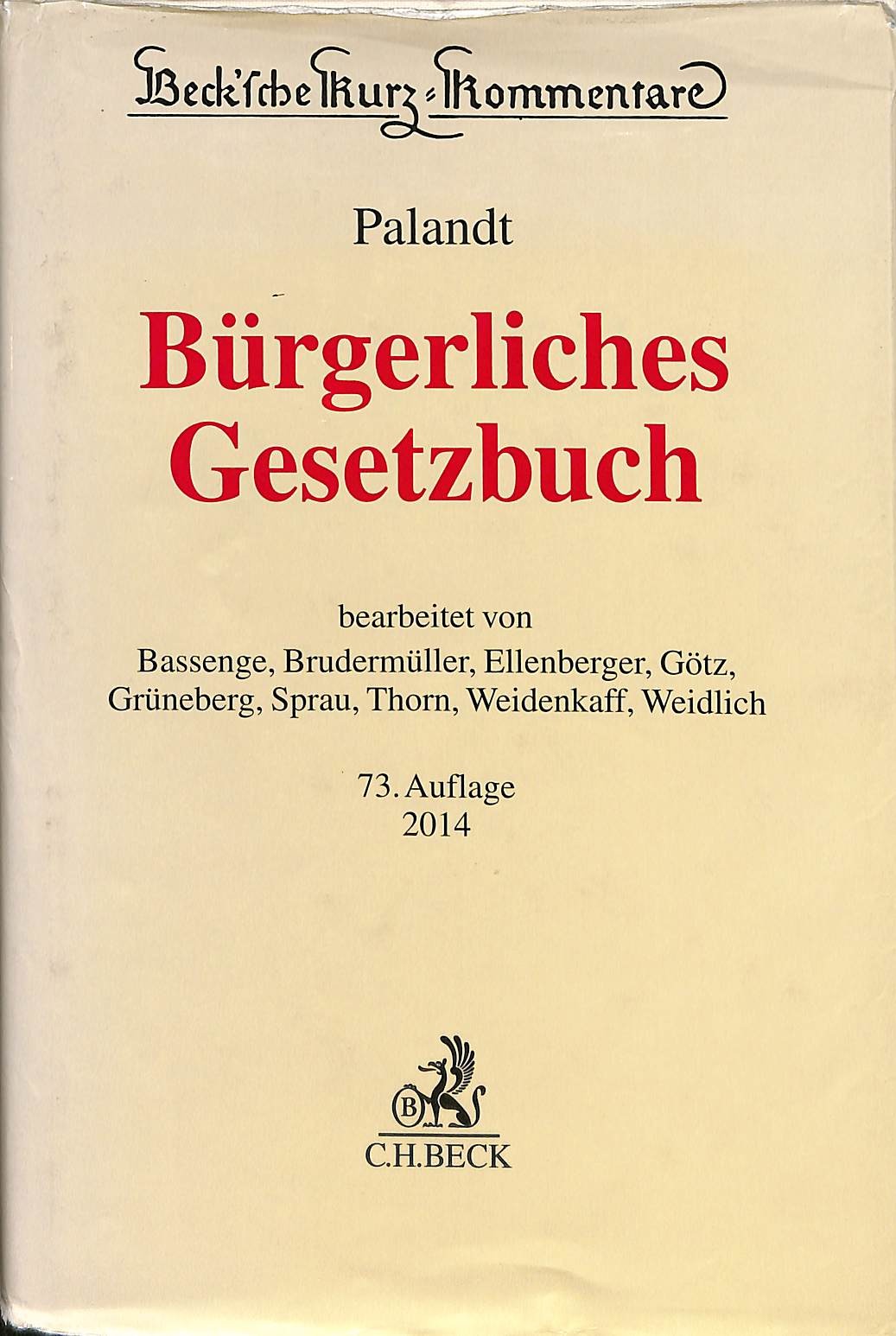 Beck'sche Kurz-Kommentare

Palandt

Bürgerliches Gesetzbuch

bearbeitet von
Bassenge, Brudermüller, Ellenberger, Götz,
Grüneberg, Sprau, Thorn, Weidenkaff, Weidlich

73. Auflage
2014

B
C.H.BECK